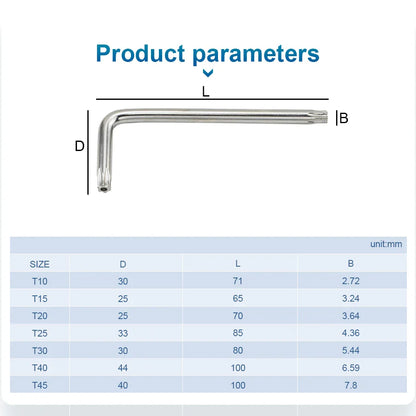 Product parameters

L

B

D

unit:mm

| SIZE | D | L | B |
|---|---|---|---|
| T10 | 30 | 71 | 2.72 |
| T15 | 25 | 65 | 3.24 |
| T20 | 25 | 70 | 3.64 |
| T25 | 33 | 85 | 4.36 |
| T30 | 30 | 80 | 5.44 |
| T40 | 44 | 100 | 6.59 |
| T45 | 40 | 100 | 7.8 |